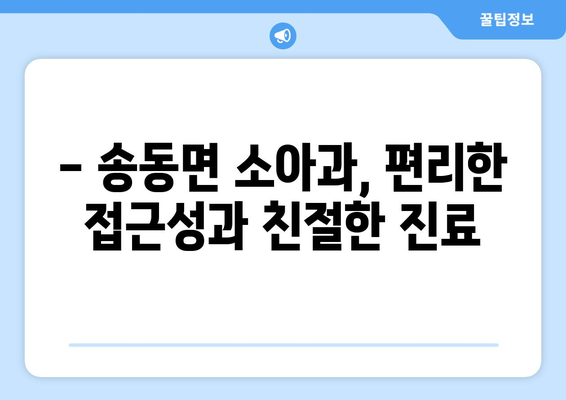 꿀팁정보

– 송동면 소아과, 편리한 접근성과 친절한 진료